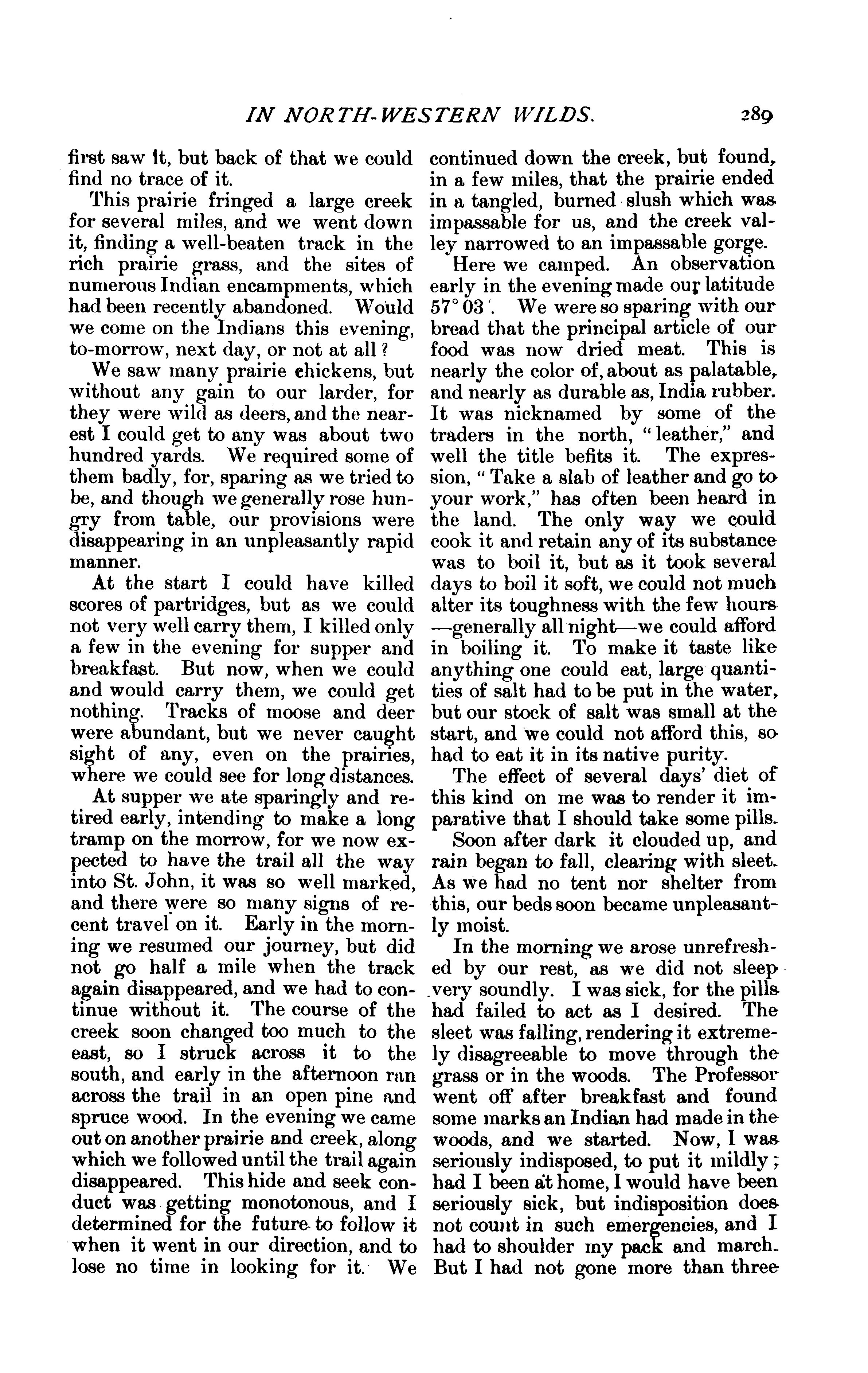 IN NORTH-WESTERN WILDS. 289

first saw it, but back of that we could find no trace of it.

This prairie fringed a large creek for several miles, and we went down it, finding a well-beaten track in the rich prairie grass, and the sites of numerous Indian encampments, which had been recently abandoned. Would we come on the Indians this evening, to-morrow, next day, or not at all?

We saw many prairie chickens, but without any gain to our larder, for they were wild as deers, and the nearest I could get to any was about two hundred yards. We required some of them badly, for, sparing as we tried to be, and though we generally rose hungry from table, our provisions were disappearing in an unpleasantly rapid manner.

At the start I could have killed scores of partridges, but as we could not very well carry them, I killed only a few in the evening for supper and breakfast. But now, when we could and would carry them, we could get nothing. Tracks of moose and deer were abundant, but we never caught sight of any, even on the prairies, where we could see for long distances.

At supper we ate sparingly and retired early, intending to make a long tramp on the morrow, for we now expected to have the trail all the way into St. John, it was so well marked, and there were so many signs of recent travel on it. Early in the morning we resumed our journey, but did not go half a mile when the track again disappeared, and we had to continue without it. The course of the creek soon changed too much to the east, so I struck across it to the south, and early in the afternoon ran across the trail in an open pine and spruce wood. In the evening we came out on another prairie and creek, along which we followed until the trail again disappeared. This hide and seek conduct was getting monotonous, and I determined for the future to follow it when it went in our direction, and to lose no time in looking for it. We continued down the creek, but found, in a few miles, that the prairie ended in a tangled, burned slush which was impassable for us, and the creek valley narrowed to an impassable gorge.

Here we camped. An observation early in the evening made our latitude 57° 03'. We were so sparing with our bread that the principal article of our food was now dried meat. This is nearly the color of, about as palatable, and nearly as durable as, India rubber. It was nicknamed by some of the traders in the north, "leather," and well the title befits it. The expression, "Take a slab of leather and go to your work," has often been heard in the land. The only way we could cook it and retain any of its substance was to boil it, but as it took several days to boil it soft, we could not much alter its toughness with the few hours—generally all night—we could afford in boiling it. To make it taste like anything one could eat, large quantities of salt had to be put in the water, but our stock of salt was small at the start, and we could not afford this, so had to eat it in its native purity.

The effect of several days' diet of this kind on me was to render it imparative that I should take some pills.

Soon after dark it clouded up, and rain began to fall, clearing with sleet. As we had no tent nor shelter from this, our beds soon became unpleasantly moist.

In the morning we arose unrefreshed by our rest, as we did not sleep very soundly. I was sick, for the pills had failed to act as I desired. The sleet was falling, rendering it extremely disagreeable to move through the grass or in the woods. The Professor went off after breakfast and found some marks an Indian had made in the woods, and we started. Now, I was seriously indisposed, to put it mildly; had I been at home, I would have been seriously sick, but indisposition does not count in such emergencies, and I had to shoulder my pack and march. But I had not gone more than three